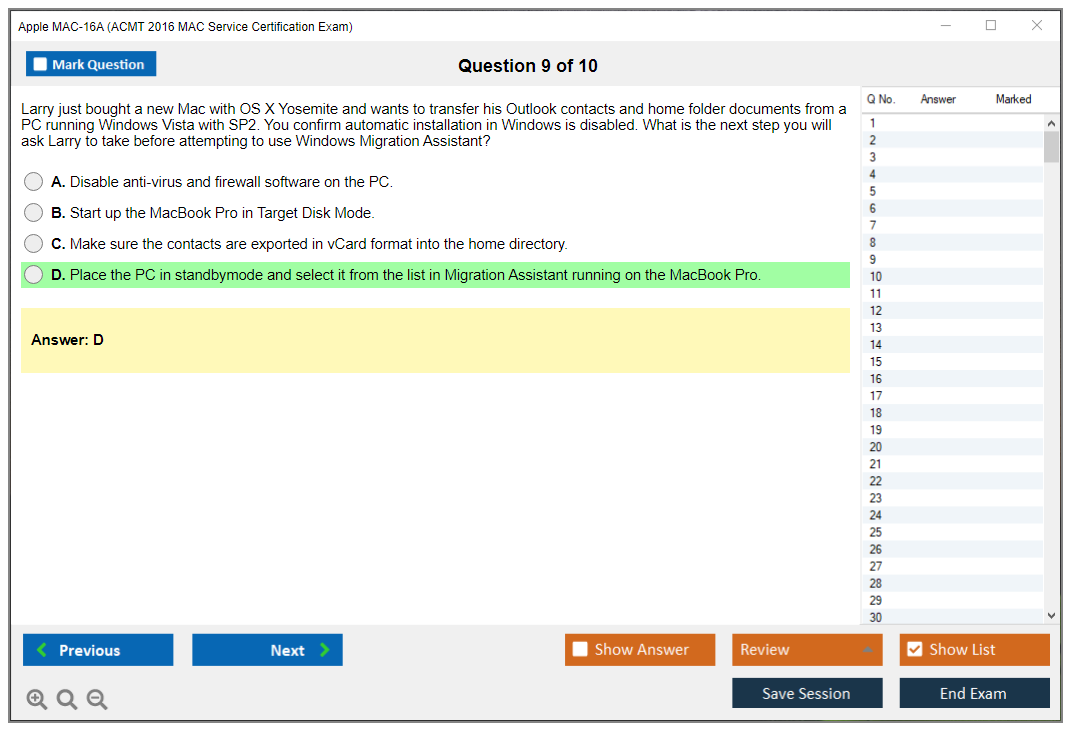 Apple MAC-16A (ACMT 2016 MAC Service Certification Exam)

Mark Question

Question 9 of 10

Larry just bought a new Mac with OS X Yosemite and wants to transfer his Outlook contacts and home folder documents from a PC running Windows Vista with SP2. You confirm automatic installation in Windows is disabled. What is the next step you will ask Larry to take before attempting to use Windows Migration Assistant?

A. Disable anti-virus and firewall software on the PC.

B. Start up the MacBook Pro in Target Disk Mode.

C. Make sure the contacts are exported in vCard format into the home directory.

D. Place the PC in standbymode and select it from the list in Migration Assistant running on the MacBook Pro.

Answer: D

| Q No. | Answer | Marked |
|---|---|---|
| 1 | | |
| 2 | | |
| 3 | | |
| 4 | | |
| 5 | | |
| 6 | | |
| 7 | | |
| 8 | | |
| 9 | | |
| 10 | | |
| 11 | | |
| 12 | | |
| 13 | | |
| 14 | | |
| 15 | | |
| 16 | | |
| 17 | | |
| 18 | | |
| 19 | | |
| 20 | | |
| 21 | | |
| 22 | | |
| 23 | | |
| 24 | | |
| 25 | | |
| 26 | | |
| 27 | | |
| 28 | | |
| 29 | | |
| 30 | | |

Previous

Next

Show Answer

Review

Show List

Save Session

End Exam